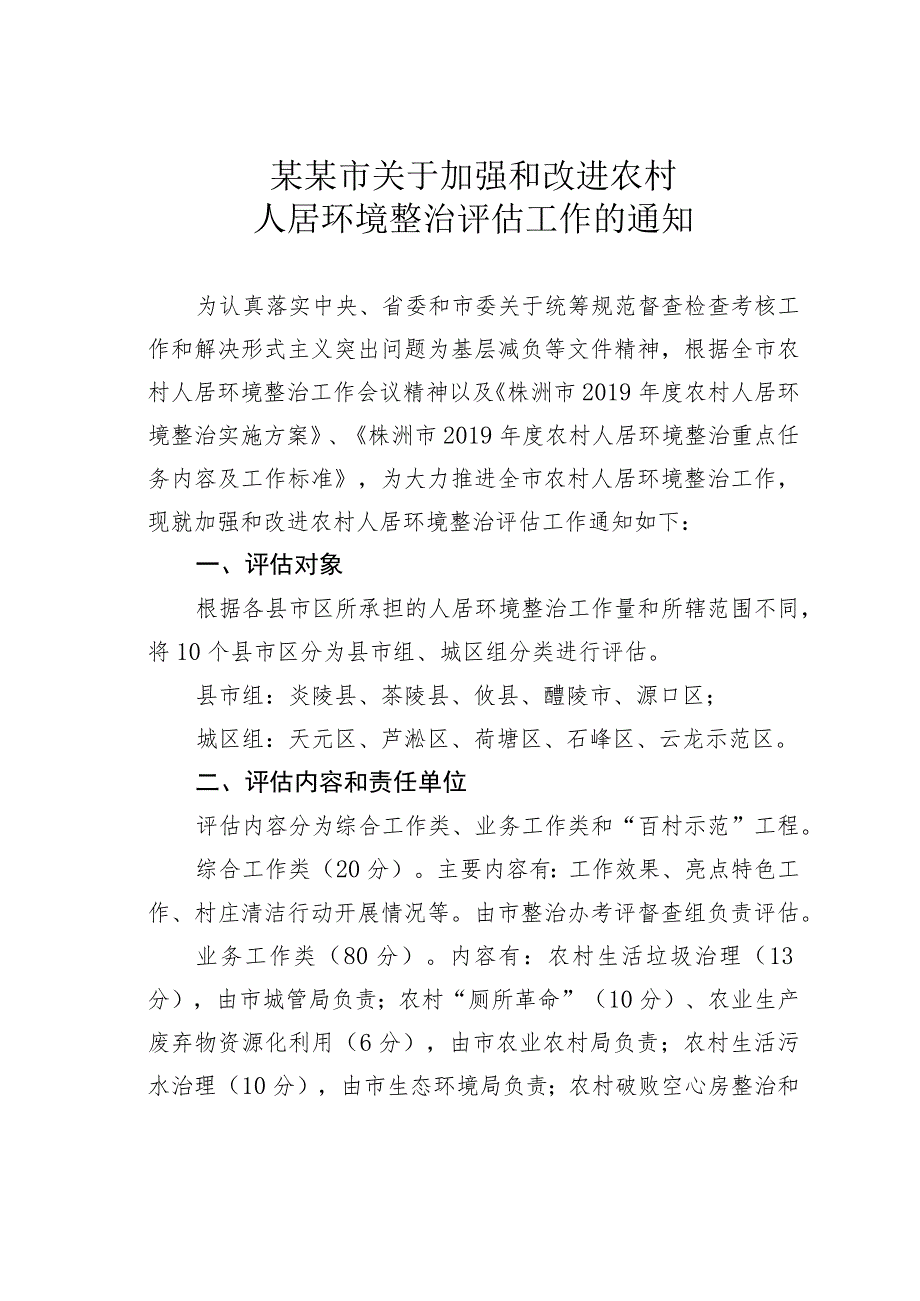 某某市关于加强和改进农村
人居环境整治评估工作的通知

为认真落实中央、省委和市委关于统筹规范督查检查考核工作和解决形式主义突出问题为基层减负等文件精神，根据全市农村人居环境整治工作会议精神以及《株洲市2019年度农村人居环境整治实施方案》、《株洲市2019年度农村人居环境整治重点任务内容及工作标准》，为大力推进全市农村人居环境整治工作，现就加强和改进农村人居环境整治评估工作通知如下：

一、评估对象

根据各县市区所承担的人居环境整治工作量和所辖范围不同，将10个县市区分为县市组、城区组分类进行评估。

县市组：炎陵县、茶陵县、攸县、醴陵市、渌口区；

城区组：天元区、芦淞区、荷塘区、石峰区、云龙示范区。

二、评估内容和责任单位

评估内容分为综合工作类、业务工作类和“百村示范”工程。

综合工作类（20分）。主要内容有：工作效果、亮点特色工作、村庄清洁行动开展情况等。由市整治办考评督查组负责评估。

业务工作类（80分）。内容有：农村生活垃圾治理（13分），由市城管局负责；农村“厕所革命”（10分）、农业生产废弃物资源化利用（6分），由市农业农村局负责；农村生活污水治理（10分），由市生态环境局负责；农村破败空心房整治和